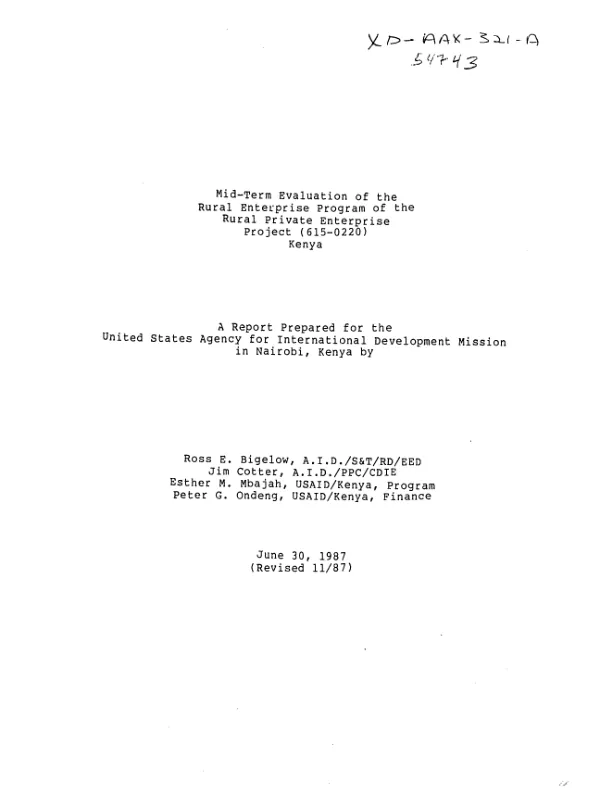 XD-AAX-321-A
54743

Mid-Term Evaluation of the
Rural Enterprise Program of the
Rural Private Enterprise
Project (615-0220)
Kenya

A Report Prepared for the
United States Agency for International Development Mission
in Nairobi, Kenya by

Ross E. Bigelow, A.I.D./S&T/RD/EED
Jim Cotter, A.I.D./PPC/CDIE
Esther M. Mbajah, USAID/Kenya, Program
Peter G. Ondeng, USAID/Kenya, Finance

June 30, 1987
(Revised 11/87)